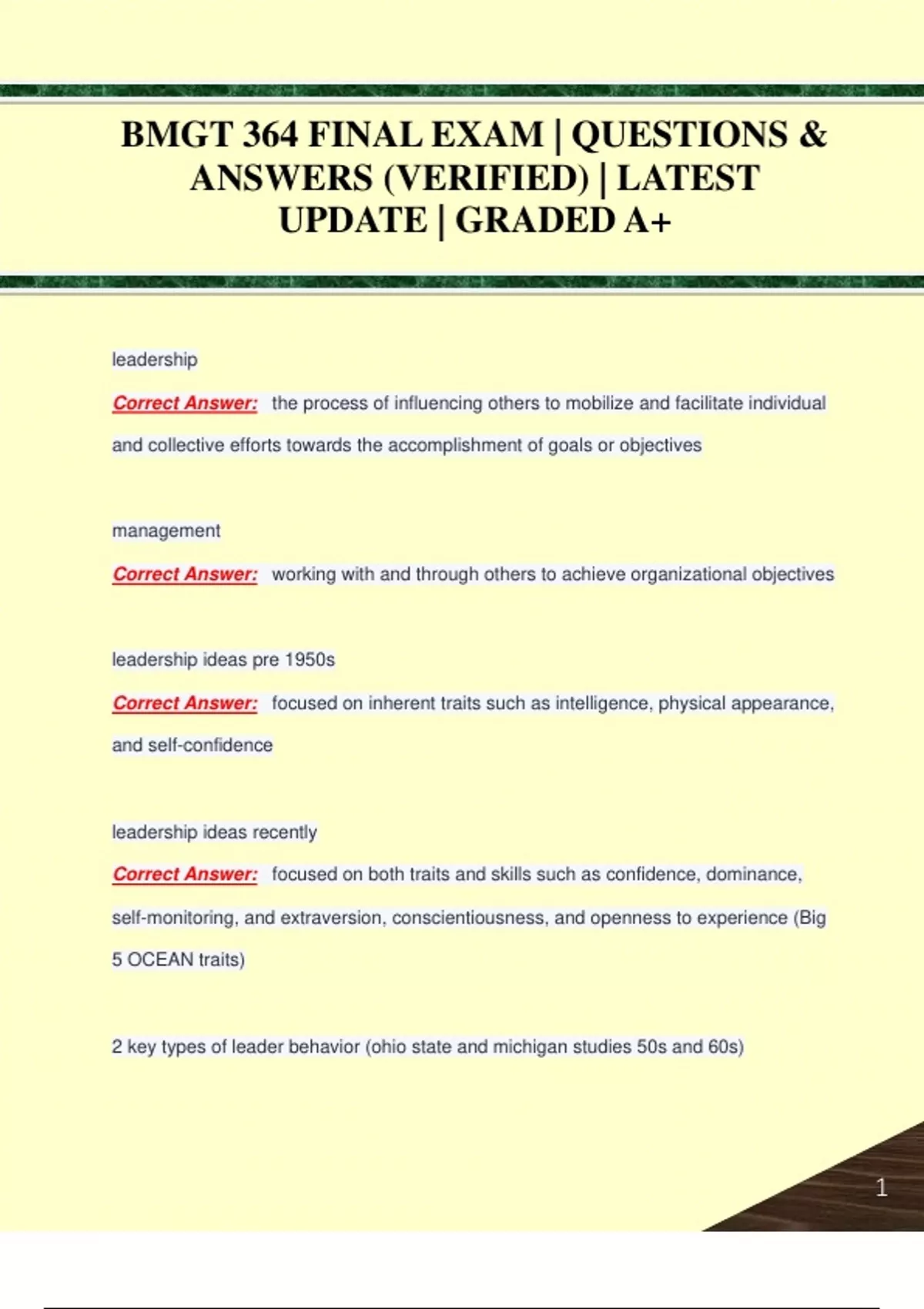 BMGT 364 FINAL EXAM | QUESTIONS & ANSWERS (VERIFIED) | LATEST UPDATE | GRADED A+

leadership

Correct Answer: the process of influencing others to mobilize and facilitate individual and collective efforts towards the accomplishment of goals or objectives

management

Correct Answer: working with and through others to achieve organizational objectives

leadership ideas pre 1950s

Correct Answer: focused on inherent traits such as intelligence, physical appearance, and self-confidence

leadership ideas recently

Correct Answer: focused on both traits and skills such as confidence, dominance, self-monitoring, and extraversion, conscientiousness, and openness to experience (Big 5 OCEAN traits)

2 key types of leader behavior (ohio state and michigan studies 50s and 60s)

1